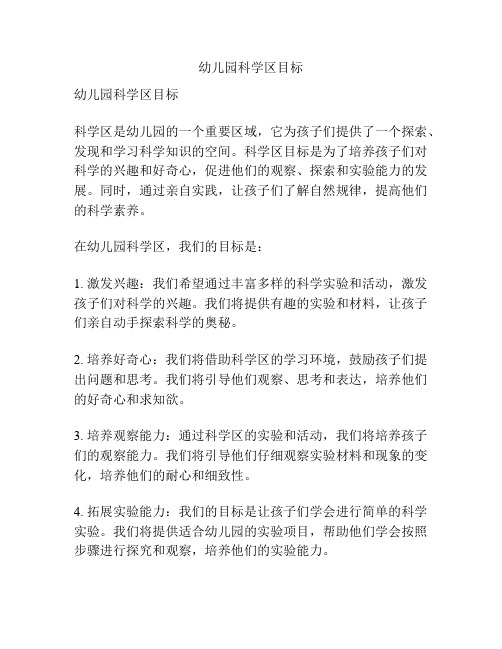 幼儿园科学区目标

幼儿园科学区目标

科学区是幼儿园的一个重要区域，它为孩子们提供了一个探索、发现和学习科学知识的空间。科学区目标是为了培养孩子们对科学的兴趣和好奇心，促进他们的观察、探索和实验能力的发展。同时，通过亲自实践，让孩子们了解自然规律，提高他们的科学素养。

在幼儿园科学区，我们的目标是：

1. 激发兴趣：我们希望通过丰富多样的科学实验和活动，激发孩子们对科学的兴趣。我们将提供有趣的实验和材料，让孩子们亲自动手探索科学的奥秘。

2. 培养好奇心：我们将借助科学区的学习环境，鼓励孩子们提出问题和思考。我们将引导他们观察、思考和表达，培养他们的好奇心和求知欲。

3. 培养观察能力：通过科学区的实验和活动，我们将培养孩子们的观察能力。我们将引导他们仔细观察实验材料和现象的变化，培养他们的耐心和细致性。

4. 拓展实验能力：我们的目标是让孩子们学会进行简单的科学实验。我们将提供适合幼儿园的实验项目，帮助他们学会按照步骤进行探究和观察，培养他们的实验能力。